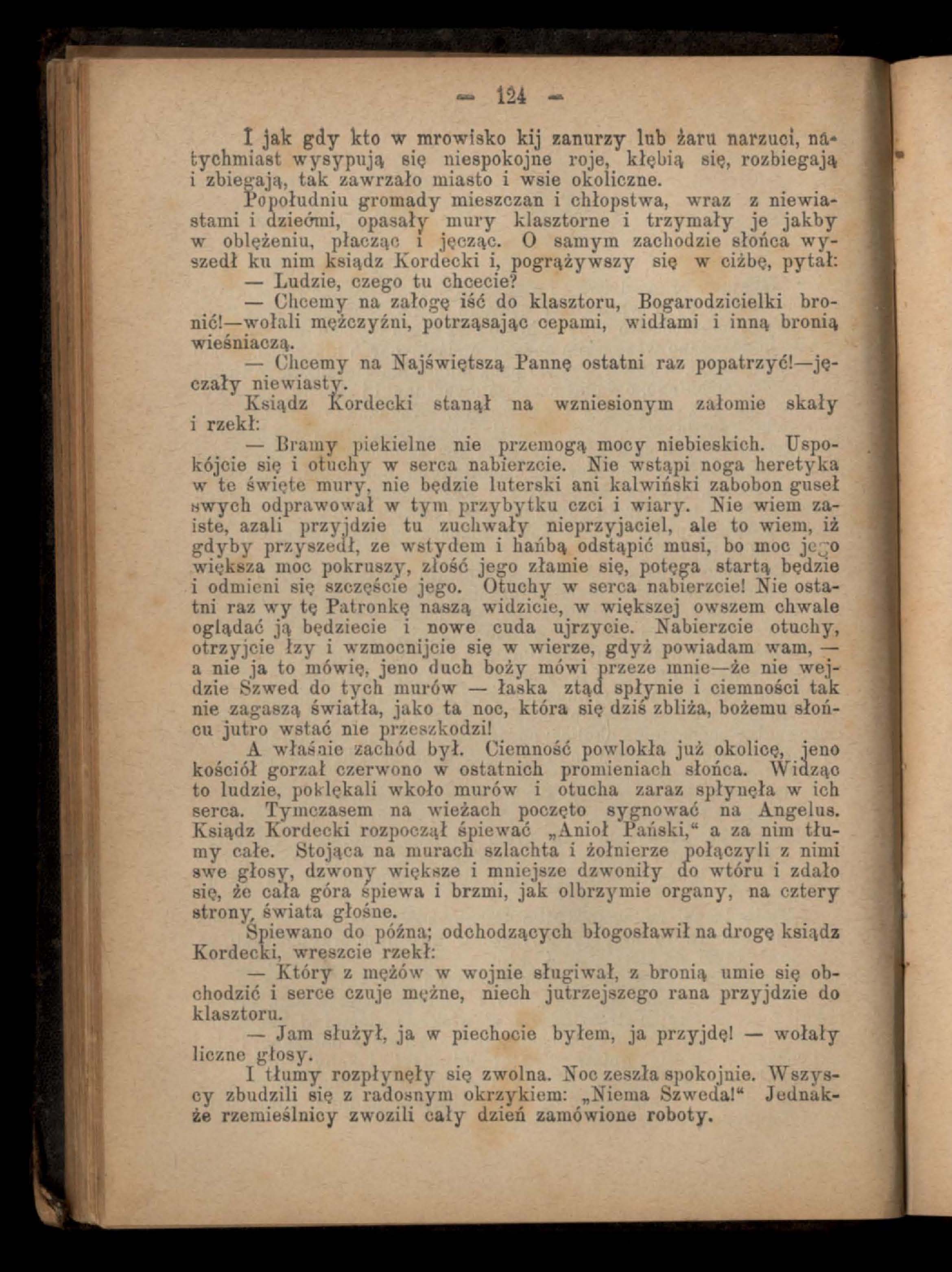 — 124 —

I jak gdy kto w mrowisko kij zanurzy lub żaru narzuci, natychmiast wysypują się niespokojne roje, kłębią się, rozbiegają i zbiegają, tak zawrzało miasto i wsie okoliczne.

Popołudniu gromady mieszczan i chłopstwa, wraz z niewiastami i dziećmi, opasały mury klasztorne i trzymały je jakby w oblężeniu, płacząc i jęcząc. O samym zachodzie słońca wyszedł ku nim ksiądz Kordecki i, pogrążywszy się w ciżbę, pytał:

— Ludzie, czego tu chcecie?

— Chcemy na załogę iść do klasztoru, Bogarodzicielki bronić!—wołali mężczyźni, potrząsając cepami, widłami i inną bronią wieśniaczą.

— Chcemy na Najświętszą Pannę ostatni raz popatrzyć!—jęczały niewiasty.

Ksiądz Kordecki stanął na wzniesionym załomie skały i rzekł:

— Bramy piekielne nie przemogą mocy niebieskich. Uspokójcie się i otuchy w serca nabierzcie. Nie wstąpi noga heretyka w te święte mury, nie będzie luterski ani kalwiński zabobon guseł swych odprawował w tym przybytku czci i wiary. Nie wiem zaiste, azali przyjdzie tu zuchwały nieprzyjaciel, ale to wiem, iż gdyby przyszedł, ze wstydem i hańbą odstąpić musi, bo moc jego większa moc pokruszy, złość jego złamie się, potęga startą będzie i odmieni się szczęście jego. Otuchy w serca nabierzcie! Nie ostatni raz wy tę Patronkę naszą widzicie, w większej owszem chwale oglądać ją będziecie i nowe cuda ujrzycie. Nabierzcie otuchy, otrzyjcie łzy i wzmocnijcie się w wierze, gdyż powiadam wam, — a nie ja to mówię, jeno duch boży mówi przeze mnie—że nie wejdzie Szwed do tych murów — łaska ztąd spłynie i ciemności tak nie zagaszą światła, jako ta noc, która się dziś zbliża, bożemu słońcu jutro wstać nie przeszkodzi!

A właśnie zachód był. Ciemność powlokła już okolicę, jeno kościół gorzał czerwono w ostatnich promieniach słońca. Widząc to ludzie, poklękali wkoło murów i otucha zaraz spłynęła w ich serca. Tymczasem na wieżach poczęto sygnować na Angelus. Ksiądz Kordecki rozpoczął śpiewać „Anioł Pański,“ a za nim tłumy całe. Stojąca na murach szlachta i żołnierze połączyli z nimi swe głosy, dzwony większe i mniejsze dzwoniły do wtóru i zdało się, że cała góra śpiewa i brzmi, jak olbrzymie organy, na cztery strony świata głośne.

Śpiewano do późna; odchodzących błogosławił na drogę ksiądz Kordecki, wreszcie rzekł:

— Który z mężów w wojnie sługiwał, z bronią umie się obchodzić i serce czuje mężne, niech jutrzejszego rana przyjdzie do klasztoru.

— Jam służył, ja w piechocie byłem, ja przyjdę! — wołały liczne głosy.

I tłumy rozpłynęły się zwolna. Noc zeszła spokojnie. Wszyscy zbudzili się z radosnym okrzykiem: „Niema Szweda!“ Jednakże rzemieślnicy zwozili cały dzień zamówione roboty.